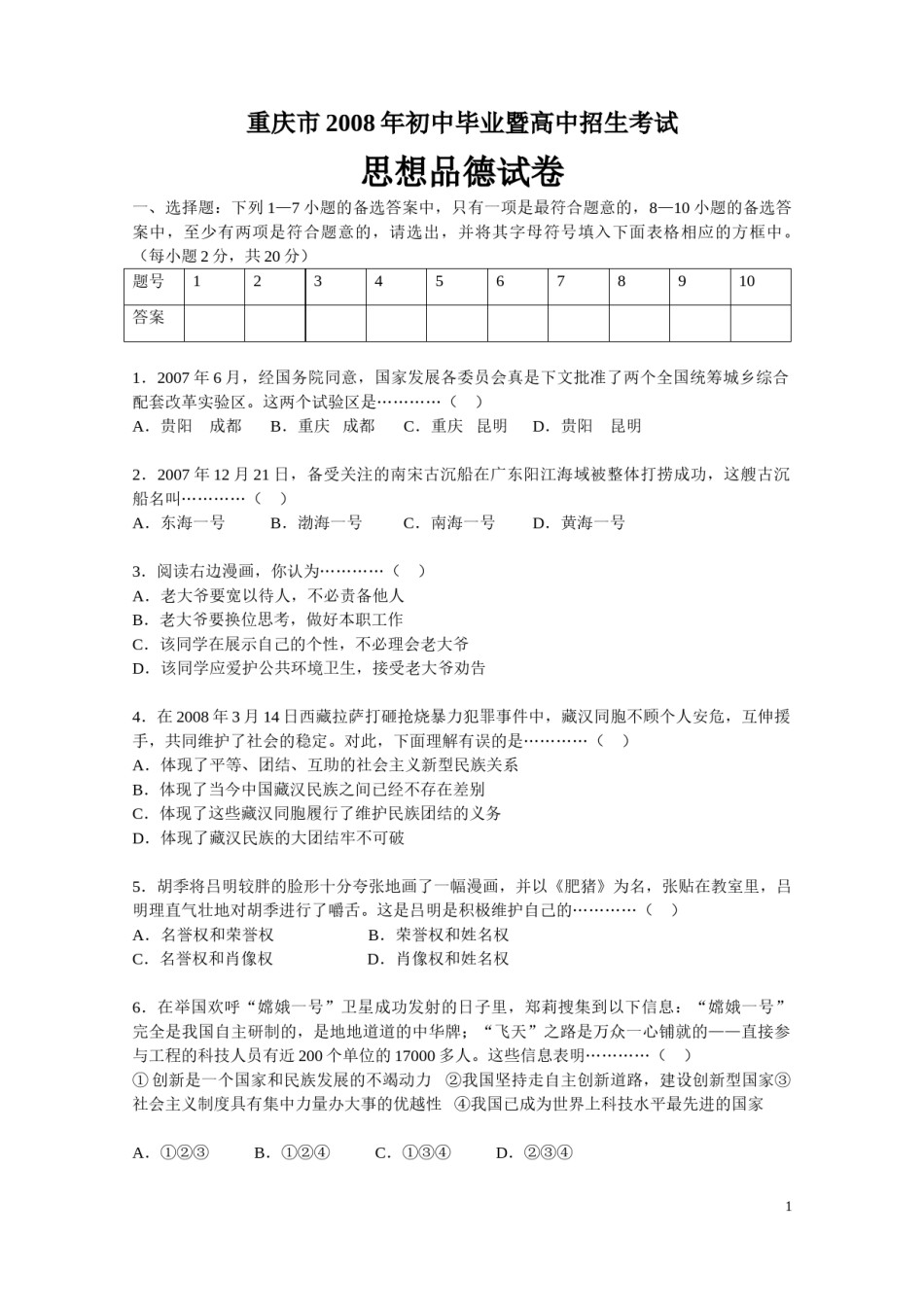 重庆市2008年初中毕业暨高中招生考试

思想品德试卷

一、选择题：下列1—7小题的备选答案中，只有一项是最符合题意的，8—10小题的备选答案中，至少有两项是符合题意的，请选出，并将其字母符号填入下面表格相应的方框中。（每小题2分，共20分）

| 题号 | 1 | 2 | 3 | 4 | 5 | 6 | 7 | 8 | 9 | 10 |
|---|---|---|---|---|---|---|---|---|---|---|
| 答案 | | | | | | | | | | |

1．2007年6月，经国务院同意，国家发展各委员会真是下文批准了两个全国统筹城乡综合配套改革实验区。这两个试验区是…………（ ）
A．贵阳 成都 B．重庆 成都 C．重庆 昆明 D．贵阳 昆明

2．2007年12月21日，备受关注的南宋古沉船在广东阳江海域被整体打捞成功，这艘古沉船名叫…………（ ）
A．东海一号 B．渤海一号 C．南海一号 D．黄海一号

3．阅读右边漫画，你认为…………（ ）
A．老大爷要宽以待人，不必责备他人
B．老大爷要换位思考，做好本职工作
C．该同学在展示自己的个性，不必理会老大爷
D．该同学应爱护公共环境卫生，接受老大爷劝告

4．在2008年3月14日西藏拉萨打砸抢烧暴力犯罪事件中，藏汉同胞不顾个人安危，互伸援手，共同维护了社会的稳定。对此，下面理解有误的是…………（ ）
A．体现了平等、团结、互助的社会主义新型民族关系
B．体现了当今中国藏汉民族之间已经不存在差别
C．体现了这些藏汉同胞履行了维护民族团结的义务
D．体现了藏汉民族的大团结牢不可破

5．胡季将吕明较胖的脸形十分夸张地画了一幅漫画，并以《肥猪》为名，张贴在教室里，吕明理直气壮地对胡季进行了嚼舌。这是吕明是积极维护自己的…………（ ）
A．名誉权和荣誉权 B．荣誉权和姓名权
C．名誉权和肖像权 D．肖像权和姓名权

6．在举国欢呼“嫦娥一号”卫星成功发射的日子里，郑莉搜集到以下信息：“嫦娥一号”完全是我国自主研制的，是地地道道的中华牌；“飞天”之路是万众一心铺就的——直接参与工程的科技人员有近200个单位的17000多人。这些信息表明…………（ ）
①创新是一个国家和民族发展的不竭动力 ②我国坚持走自主创新道路，建设创新型国家③社会主义制度具有集中力量办大事的优越性 ④我国已成为世界上科技水平最先进的国家

A．①②③ B．①②④ C．①③④ D．②③④

1